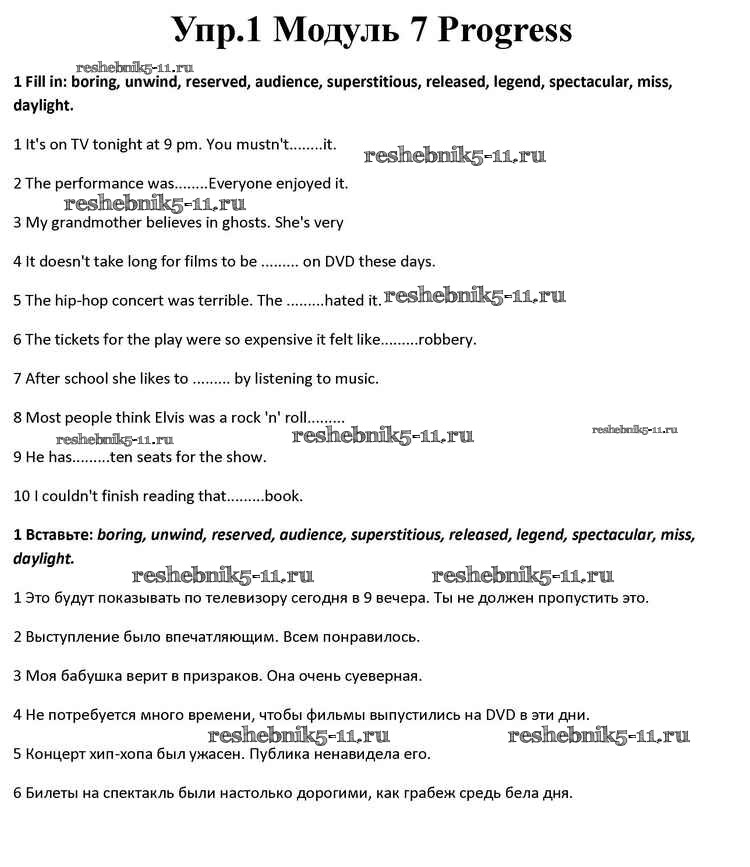 Упр.1 Модуль 7 Progress

reshebnik5-11.ru

1 Fill in: boring, unwind, reserved, audience, superstitious, released, legend, spectacular, miss, daylight.

1 It's on TV tonight at 9 pm. You mustn't........it.

reshebnik5-11.ru

2 The performance was........Everyone enjoyed it.

reshebnik5-11.ru

3 My grandmother believes in ghosts. She's very

4 It doesn't take long for films to be ......... on DVD these days.

5 The hip-hop concert was terrible. The .........hated it. reshebnik5-11.ru

6 The tickets for the play were so expensive it felt like.........robbery.

7 After school she likes to ......... by listening to music.

8 Most people think Elvis was a rock 'n' roll.........

reshebnik5-11.ru reshebnik5-11.ru reshebnik5-11.ru

9 He has.........ten seats for the show.

10 I couldn't finish reading that.........book.

1 Вставьте: boring, unwind, reserved, audience, superstitious, released, legend, spectacular, miss, daylight.

reshebnik5-11.ru reshebnik5-11.ru

1 Это будут показывать по телевизору сегодня в 9 вечера. Ты не должен пропустить это.

2 Выступление было впечатляющим. Всем понравилось.

3 Моя бабушка верит в призраков. Она очень суеверная.

4 Не потребуется много времени, чтобы фильмы выпустились на DVD в эти дни.

reshebnik5-11.ru reshebnik5-11.ru

5 Концерт хип-хопа был ужасен. Публика ненавидела его.

6 Билеты на спектакль были настолько дорогими, как грабеж средь бела дня.